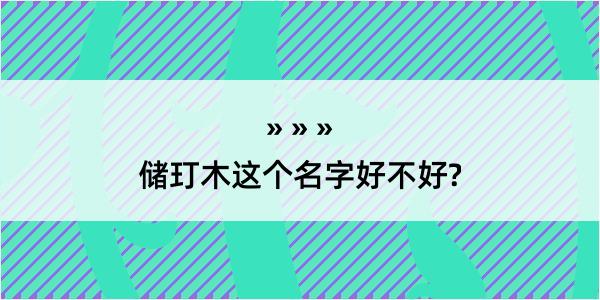 » » »

储玎木这个名字好不好?